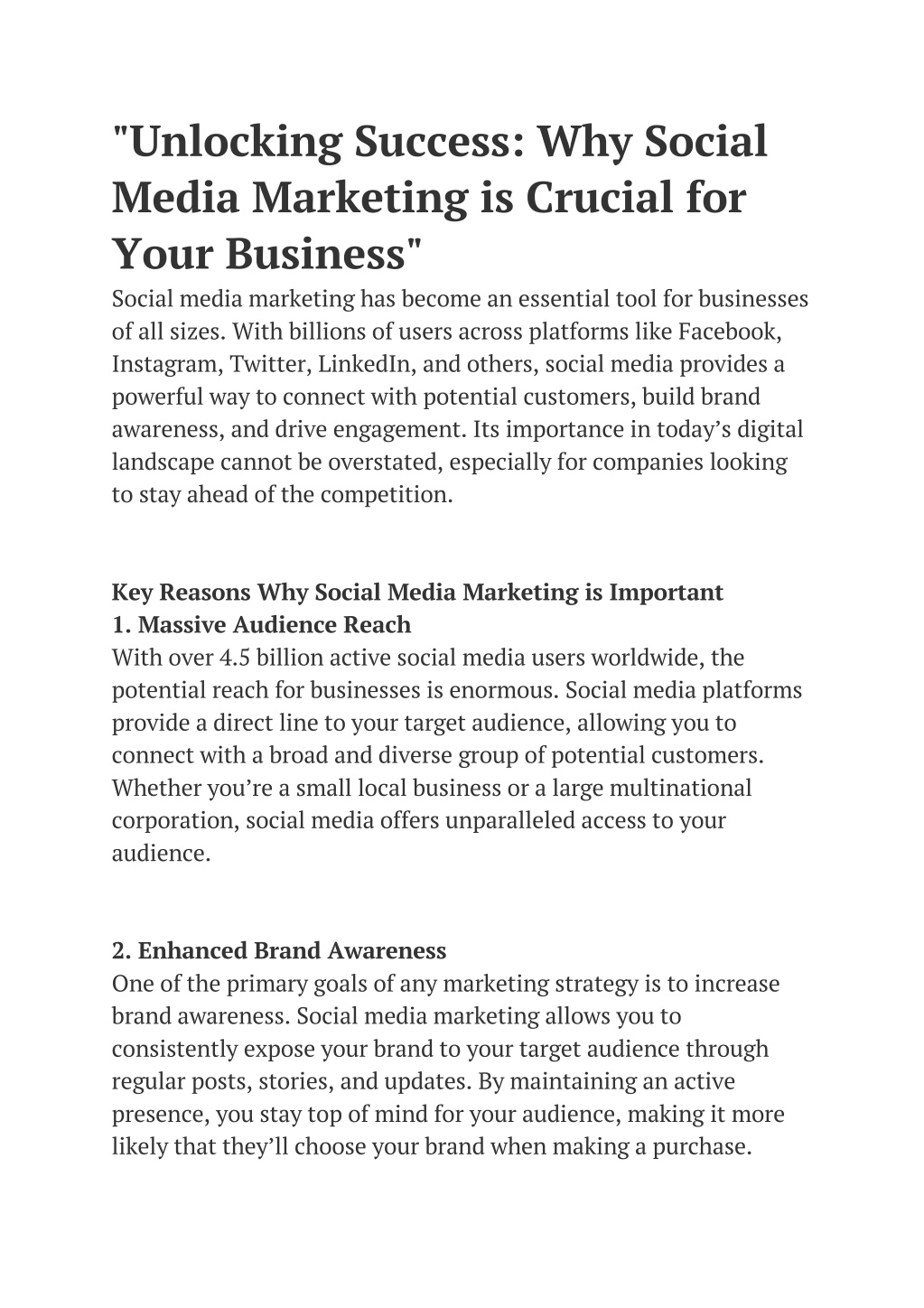 "Unlocking Success: Why Social Media Marketing is Crucial for Your Business"

Social media marketing has become an essential tool for businesses of all sizes. With billions of users across platforms like Facebook, Instagram, Twitter, LinkedIn, and others, social media provides a powerful way to connect with potential customers, build brand awareness, and drive engagement. Its importance in today’s digital landscape cannot be overstated, especially for companies looking to stay ahead of the competition.

Key Reasons Why Social Media Marketing is Important

1. Massive Audience Reach

With over 4.5 billion active social media users worldwide, the potential reach for businesses is enormous. Social media platforms provide a direct line to your target audience, allowing you to connect with a broad and diverse group of potential customers. Whether you’re a small local business or a large multinational corporation, social media offers unparalleled access to your audience.

2. Enhanced Brand Awareness

One of the primary goals of any marketing strategy is to increase brand awareness. Social media marketing allows you to consistently expose your brand to your target audience through regular posts, stories, and updates. By maintaining an active presence, you stay top of mind for your audience, making it more likely that they’ll choose your brand when making a purchase.